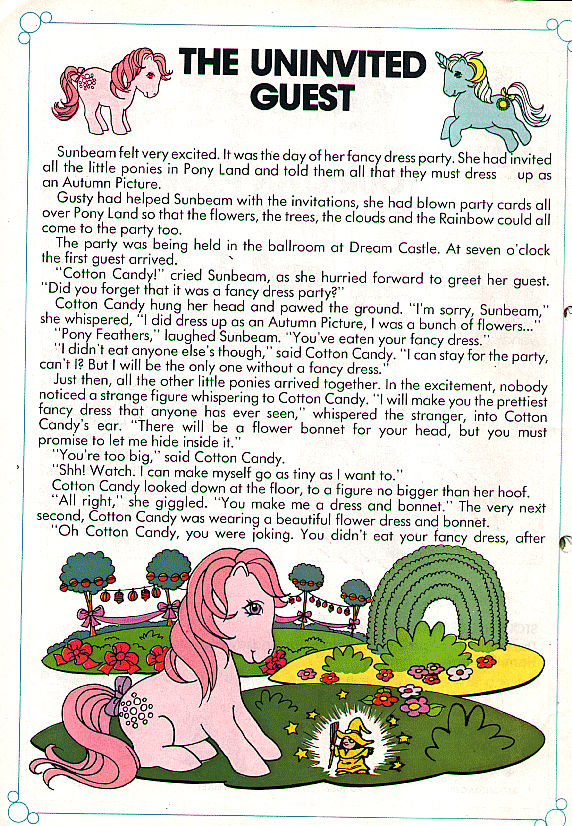 THE UNINVITED GUEST

Sunbeam felt very excited. It was the day of her fancy dress party. She had invited all the little ponies in Pony Land and told them all that they must dress up as an Autumn Picture.

Gusty had helped Sunbeam with the invitations, she had blown party cards all over Pony Land so that the flowers, the trees, the clouds and the Rainbow could all come to the party too.

The party was being held in the ballroom at Dream Castle. At seven o'clock the first guest arrived.

"Cotton Candy!" cried Sunbeam, as she hurried forward to greet her guest. "Did you forget that it was a fancy dress party?"

Cotton Candy hung her head and pawed the ground. "I'm sorry, Sunbeam," she whispered, "I did dress up as an Autumn Picture, I was a bunch of flowers..."

"Pony Feathers," laughed Sunbeam. "You've eaten your fancy dress."

"I didn't eat anyone else's though," said Cotton Candy. "I can stay for the party, can't I? But I will be the only one without a fancy dress."

Just then, all the other little ponies arrived together. In the excitement, nobody noticed a strange figure whispering to Cotton Candy. "I will make you the prettiest fancy dress that anyone has ever seen," whispered the stranger, into Cotton Candy's ear. "There will be a flower bonnet for your head, but you must promise to let me hide inside it."

"You're too big," said Cotton Candy.

"Shh! Watch. I can make myself go as tiny as I want to."

Cotton Candy looked down at the floor, to a figure no bigger than her hoof.

"All right," she giggled. "You make me a dress and bonnet." The very next second, Cotton Candy was wearing a beautiful flower dress and bonnet.

"Oh Cotton Candy, you were joking. You didn't eat your fancy dress, after